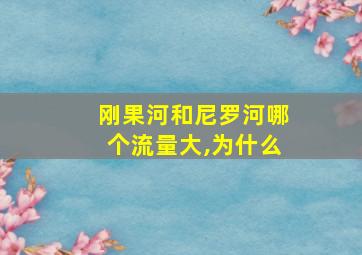 刚果河和尼罗河哪个流量大,为什么